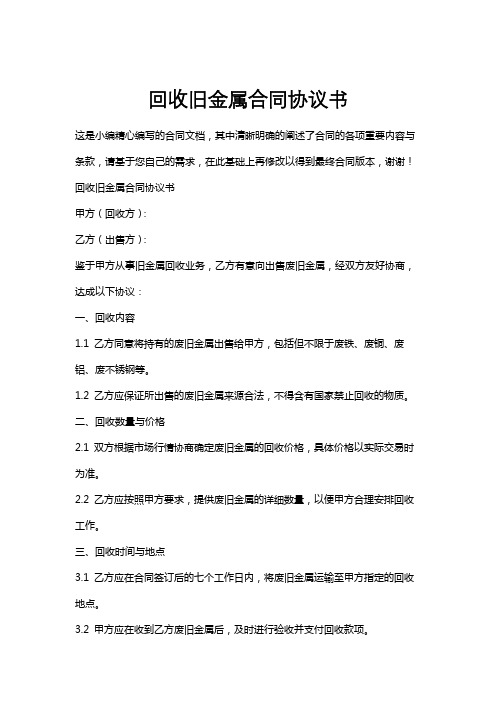 回收旧金属合同协议书

这是小编精心编写的合同文档，其中清晰明确的阐述了合同的各项重要内容与条款，请基于您自己的需求，在此基础上再修改以得到最终合同版本，谢谢！

回收旧金属合同协议书

甲方（回收方）：

乙方（出售方）：

鉴于甲方从事旧金属回收业务，乙方有意向出售废旧金属，经双方友好协商，达成以下协议：

一、回收内容

1.1 乙方同意将持有的废旧金属出售给甲方，包括但不限于废铁、废铜、废铝、废不锈钢等。

1.2 乙方应保证所出售的废旧金属来源合法，不得含有国家禁止回收的物质。

二、回收数量与价格

2.1 双方根据市场行情协商确定废旧金属的回收价格，具体价格以实际交易时为准。

2.2 乙方应按照甲方要求，提供废旧金属的详细数量，以便甲方合理安排回收工作。

三、回收时间与地点

3.1 乙方应在合同签订后的七个工作日内，将废旧金属运输至甲方指定的回收地点。

3.2 甲方应在收到乙方废旧金属后，及时进行验收并支付回收款项。